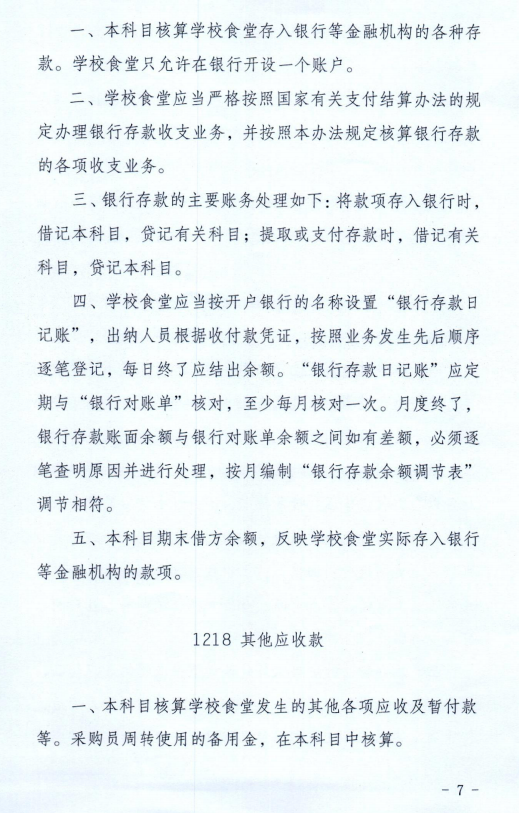 一、本科目核算学校食堂存入银行等金融机构的各种存款。学校食堂只允许在银行开设一个账户。

二、学校食堂应当严格按照国家有关支付结算办法的规定办理银行存款收支业务，并按照本办法规定核算银行存款的各项收支业务。

三、银行存款的主要账务处理如下：将款项存入银行时，借记本科目，贷记有关科目；提取或支付存款时，借记有关科目，贷记本科目。

四、学校食堂应当按开户银行的名称设置“银行存款日记账”，出纳人员根据收付款凭证，按照业务发生先后顺序逐笔登记，每日终了应结出余额。“银行存款日记账”应定期与“银行对账单”核对，至少每月核对一次。月度终了，银行存款账面余额与银行对账单余额之间如有差额，必须逐笔查明原因并进行处理，按月编制“银行存款余额调节表”调节相符。

五、本科目期末借方余额，反映学校食堂实际存入银行等金融机构的款项。

1218 其他应收款

一、本科目核算学校食堂发生的其他各项应收及暂付款等。采购员周转使用的备用金，在本科目中核算。

- 7 -